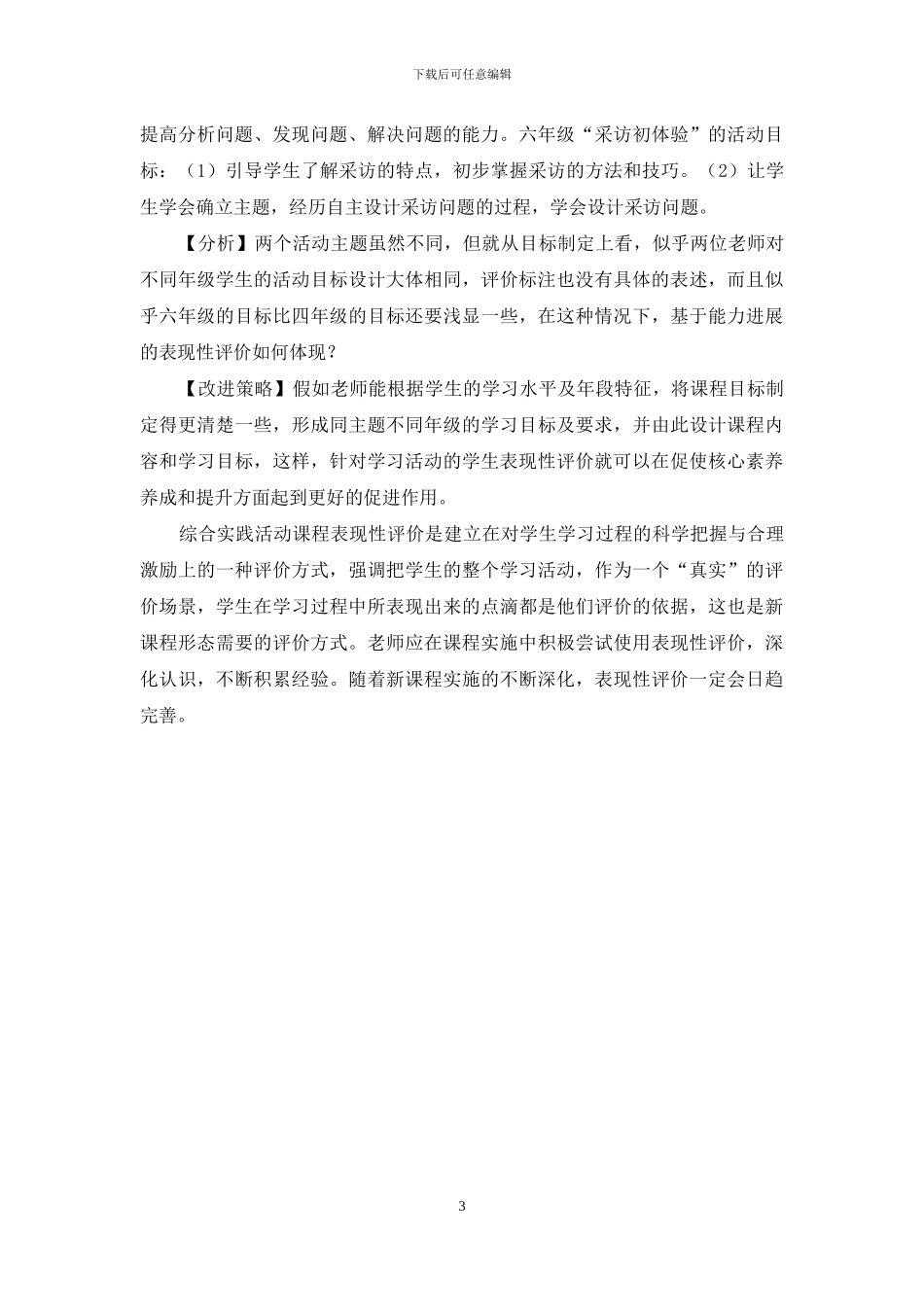 下载后可任意编辑

提高分析问题、发现问题、解决问题的能力。六年级“采访初体验”的活动目标：（1）引导学生了解采访的特点，初步掌握采访的方法和技巧。（2）让学生学会确立主题，经历自主设计采访问题的过程，学会设计采访问题。

【分析】两个活动主题虽然不同，但就从目标制定上看，似乎两位老师对不同年级学生的活动目标设计大体相同，评价标注也没有具体的表述，而且似乎六年级的目标比四年级的目标还要浅显一些，在这种情况下，基于能力进展的表现性评价如何体现？

【改进策略】假如老师能根据学生的学习水平及年段特征，将课程目标制定得更清楚一些，形成同主题不同年级的学习目标及要求，并由此设计课程内容和学习目标，这样，针对学习活动的学生表现性评价就可以在促使核心素养养成和提升方面起到更好的促进作用。

综合实践活动课程表现性评价是建立在对学生学习过程的科学把握与合理激励上的一种评价方式，强调把学生的整个学习活动，作为一个“真实”的评价场景，学生在学习过程中所表现出来的点滴都是他们评价的依据，这也是新课程形态需要的评价方式。老师应在课程实施中积极尝试使用表现性评价，深化认识，不断积累经验。随着新课程实施的不断深化，表现性评价一定会日趋完善。

3